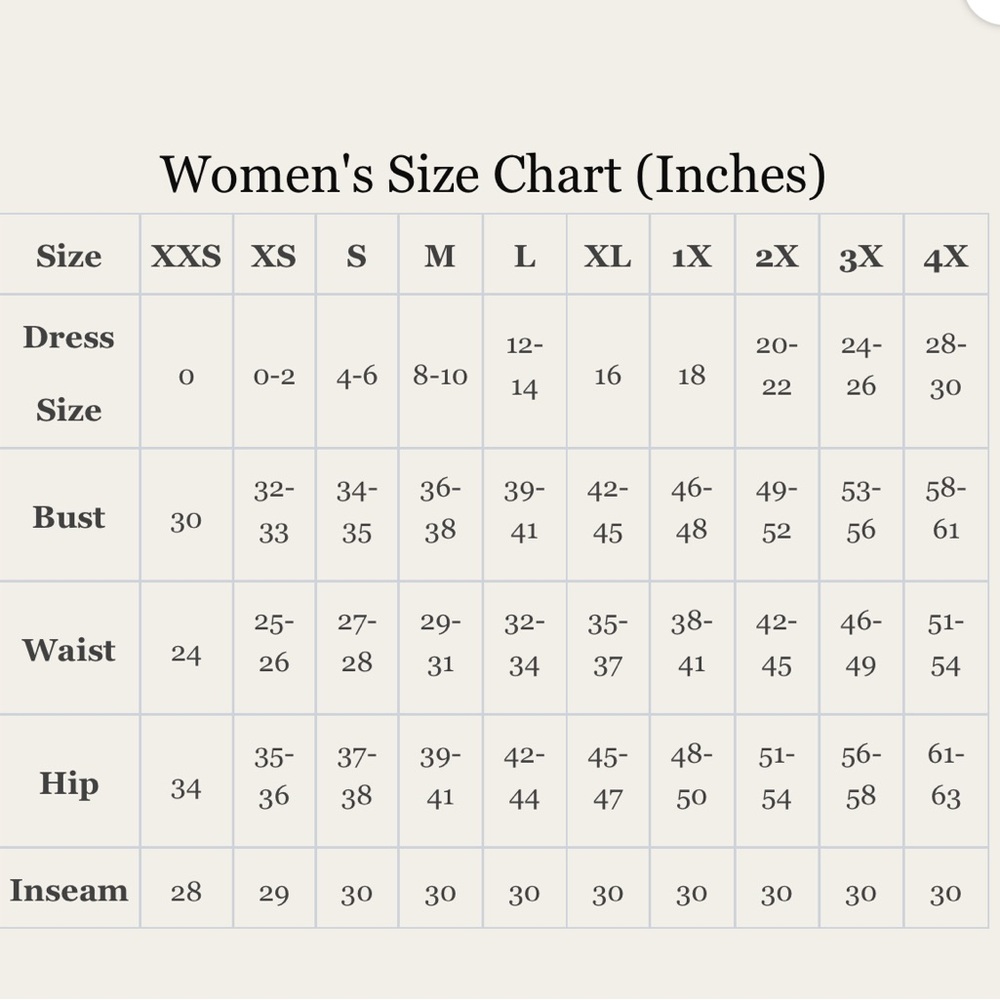 Women's Size Chart (Inches)

| Size | XXS | XS | S | M | L | XL | 1X | 2X | 3X | 4X |
|---|---|---|---|---|---|---|---|---|---|---|
| Dress Size | 0 | 0-2 | 4-6 | 8-10 | 12-14 | 16 | 18 | 20-22 | 24-26 | 28-30 |
| Bust | 30 | 32-33 | 34-35 | 36-38 | 39-41 | 42-45 | 46-48 | 49-52 | 53-56 | 58-61 |
| Waist | 24 | 25-26 | 27-28 | 29-31 | 32-34 | 35-37 | 38-41 | 42-45 | 46-49 | 51-54 |
| Hip | 34 | 35-36 | 37-38 | 39-41 | 42-44 | 45-47 | 48-50 | 51-54 | 56-58 | 61-63 |
| Inseam | 28 | 29 | 30 | 30 | 30 | 30 | 30 | 30 | 30 | 30 |